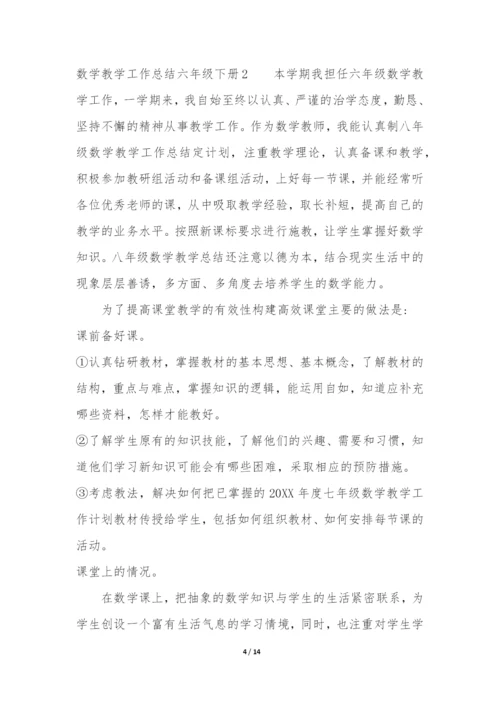 数学教学工作总结六年级下册2　　本学期我担任六年级数学教学工作，一学期来，我自始至终以认真、严谨的治学态度，勤恳、坚持不懈的精神从事教学工作。作为数学教师，我能认真制八年级数学教学工作总结定计划，注重教学理论，认真备课和教学，积极参加教研组活动和备课组活动，上好每一节课，并能经常听各位优秀老师的课，从中吸取教学经验，取长补短，提高自己的教学的业务水平。按照新课标要求进行施教，让学生掌握好数学知识。八年级数学教学总结还注意以德为本，结合现实生活中的现象层层善诱，多方面、多角度去培养学生的数学能力。

为了提高课堂教学的有效性构建高效课堂主要的做法是：
课前备好课。
①认真钻研教材，掌握教材的基本思想、基本概念，了解教材的结构，重点与难点，掌握知识的逻辑，能运用自如，知道应补充哪些资料，怎样才能教好。
②了解学生原有的知识技能，了解他们的兴趣、需要和习惯，知道他们学习新知识可能会有哪些困难，采取相应的预防措施。
③考虑教法，解决如何把已掌握的20XX年度七年级数学教学工作计划教材传授给学生，包括如何组织教材、如何安排每节课的活动。
课堂上的情况。

在数学课上，把抽象的数学知识与学生的生活紧密联系，为学生创设一个富有生活气息的学习情境，同时，也注重对学生学

4 / 14